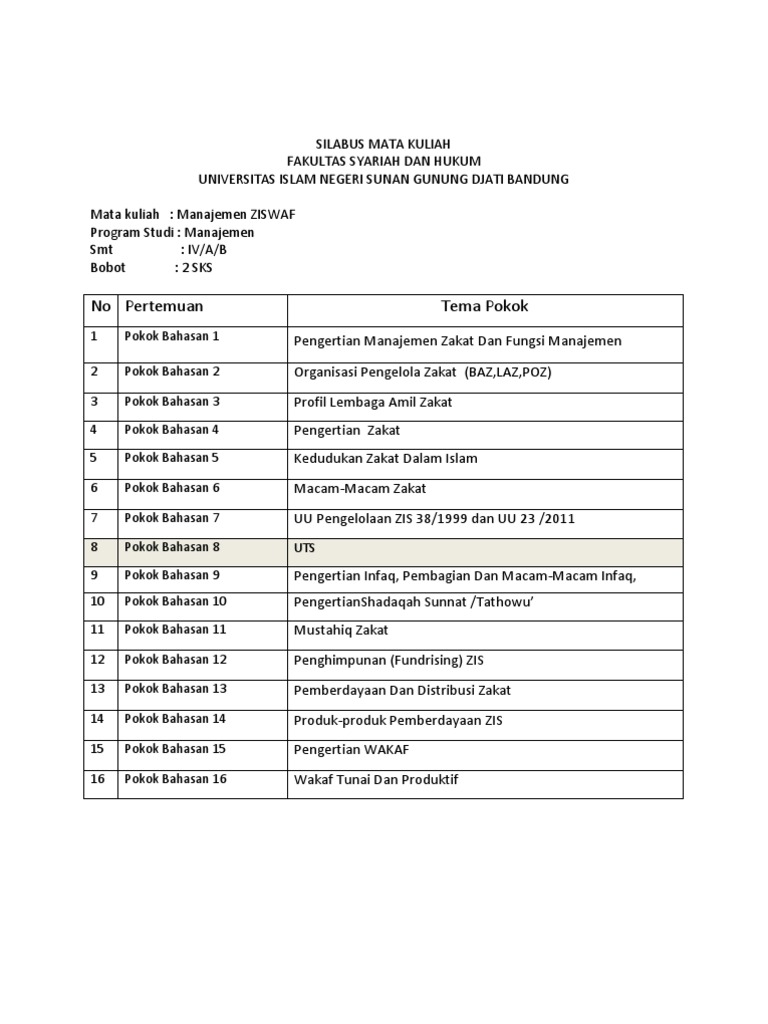 SILABUS MATA KULIAH
FAKULTAS SYARIAH DAN HUKUM
UNIVERSITAS ISLAM NEGERI SUNAN GUNUNG DJATI BANDUNG

Mata kuliah : Manajemen ZISWAF
Program Studi : Manajemen
Smt : IV/A/B
Bobot : 2 SKS

| No | Pertemuan | Tema Pokok |
|---|---|---|
| 1 | Pokok Bahasan 1 | Pengertian Manajemen Zakat Dan Fungsi Manajemen |
| 2 | Pokok Bahasan 2 | Organisasi Pengelola Zakat (BAZ,LAZ,POZ) |
| 3 | Pokok Bahasan 3 | Profil Lembaga Amil Zakat |
| 4 | Pokok Bahasan 4 | Pengertian Zakat |
| 5 | Pokok Bahasan 5 | Kedudukan Zakat Dalam Islam |
| 6 | Pokok Bahasan 6 | Macam-Macam Zakat |
| 7 | Pokok Bahasan 7 | UU Pengelolaan ZIS 38/1999 dan UU 23 /2011 |
| 8 | Pokok Bahasan 8 | UTS |
| 9 | Pokok Bahasan 9 | Pengertian Infaq, Pembagian Dan Macam-Macam Infaq, |
| 10 | Pokok Bahasan 10 | PengertianShadaqah Sunnat /Tathowu' |
| 11 | Pokok Bahasan 11 | Mustahiq Zakat |
| 12 | Pokok Bahasan 12 | Penghimpunan (Fundrising) ZIS |
| 13 | Pokok Bahasan 13 | Pemberdayaan Dan Distribusi Zakat |
| 14 | Pokok Bahasan 14 | Produk-produk Pemberdayaan ZIS |
| 15 | Pokok Bahasan 15 | Pengertian WAKAF |
| 16 | Pokok Bahasan 16 | Wakaf Tunai Dan Produktif |